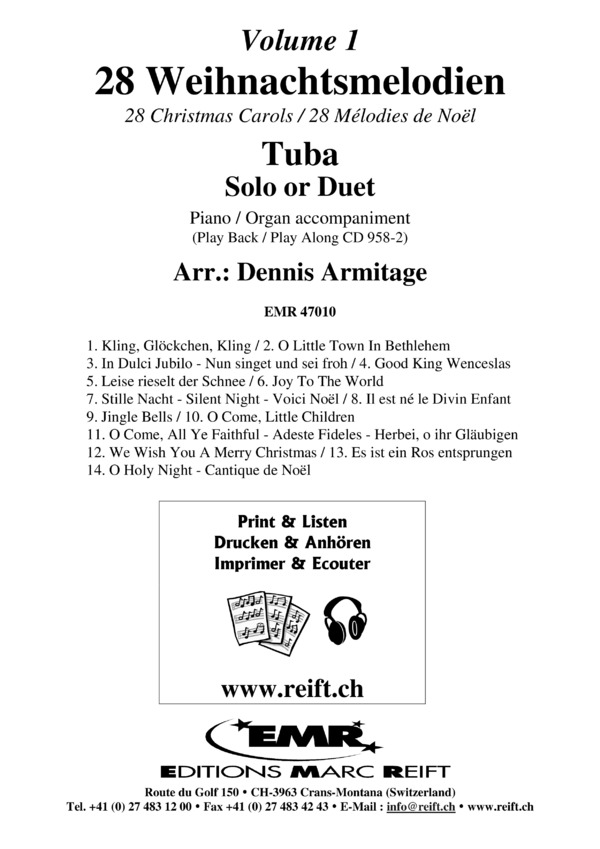 Volume 1
28 Weihnachtsmelodien
28 Christmas Carols / 28 Mélodies de Noël

Tuba
Solo or Duet

Piano / Organ accompaniment
(Play Back / Play Along CD 958-2)

Arr.: Dennis Armitage

EMR 47010

1. Kling, Glöckchen, Kling / 2. O Little Town In Bethlehem
3. In Dulci Jubilo - Nun singet und sei froh / 4. Good King Wenceslas
5. Leise rieselt der Schnee / 6. Joy To The World
7. Stille Nacht - Silent Night - Voici Noël / 8. Il est né le Divin Enfant
9. Jingle Bells / 10. O Come, Little Children
11. O Come, All Ye Faithful - Adeste Fideles - Herbei, o ihr Gläubigen
12. We Wish You A Merry Christmas / 13. Es ist ein Ros entsprungen
14. O Holy Night - Cantique de Noël

Print & Listen
Drucken & Anhören
Imprimer & Ecouter

www.reift.ch

EMR
EDITIONS MARC REIFT

Route du Golf 150 • CH-3963 Crans-Montana (Switzerland)
Tel. +41 (0) 27 483 12 00 • Fax +41 (0) 27 483 42 43 • E-Mail : info@reift.ch • www.reift.ch